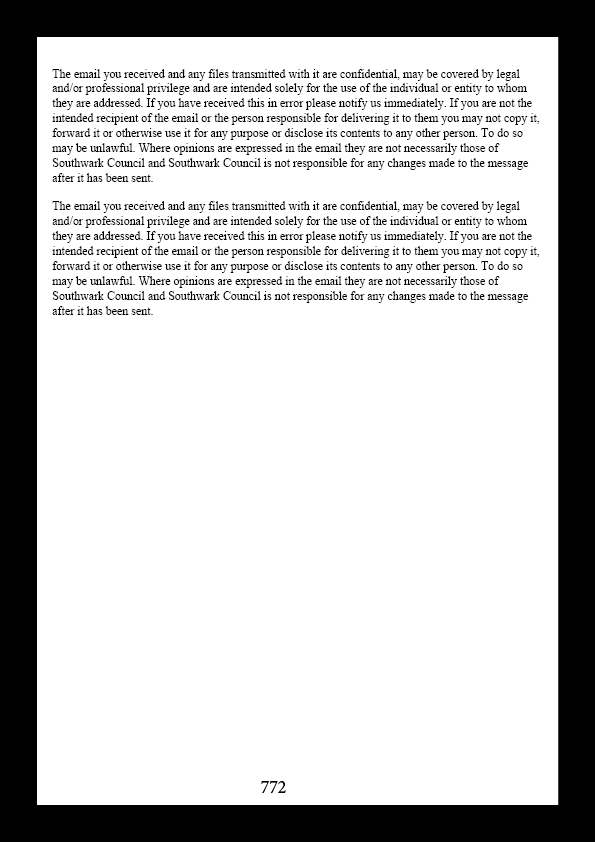 The email you received and any files transmitted with it are confidential, may be covered by legal and/or professional privilege and are intended solely for the use of the individual or entity to whom they are addressed. If you have received this in error please notify us immediately. If you are not the intended recipient of the email or the person responsible for delivering it to them you may not copy it, forward it or otherwise use it for any purpose or disclose its contents to any other person. To do so may be unlawful. Where opinions are expressed in the email they are not necessarily those of Southwark Council and Southwark Council is not responsible for any changes made to the message after it has been sent.

The email you received and any files transmitted with it are confidential, may be covered by legal and/or professional privilege and are intended solely for the use of the individual or entity to whom they are addressed. If you have received this in error please notify us immediately. If you are not the intended recipient of the email or the person responsible for delivering it to them you may not copy it, forward it or otherwise use it for any purpose or disclose its contents to any other person. To do so may be unlawful. Where opinions are expressed in the email they are not necessarily those of Southwark Council and Southwark Council is not responsible for any changes made to the message after it has been sent.

772